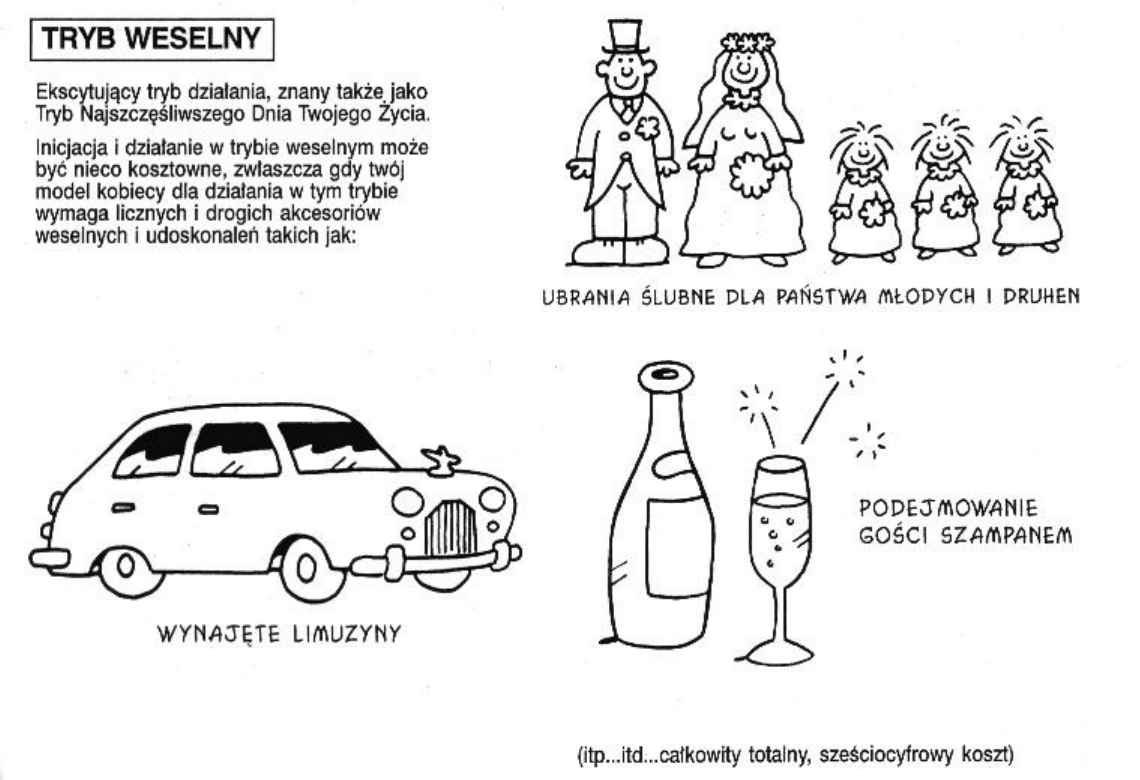 TRYB WESELNY

Ekscytujący tryb działania, znany także jako Tryb Najszczęśliwszego Dnia Twojego Życia.

Inicjacja i działanie w trybie weselnym może być nieco kosztowne, zwłaszcza gdy twój model kobiecy dla działania w tym trybie wymaga licznych i drogich akcesoriów weselnych i udoskonaleń takich jak:

UBRANIA ŚLUBNE DLA PAŃSTWA MŁODYCH I DRUHEN

WYNAJĘTE LIMUZYNY

PODEJMOWANIE GOŚCI SZAMPANEM

(itp...itd...całkowity totalny, sześciocyfrowy koszt)